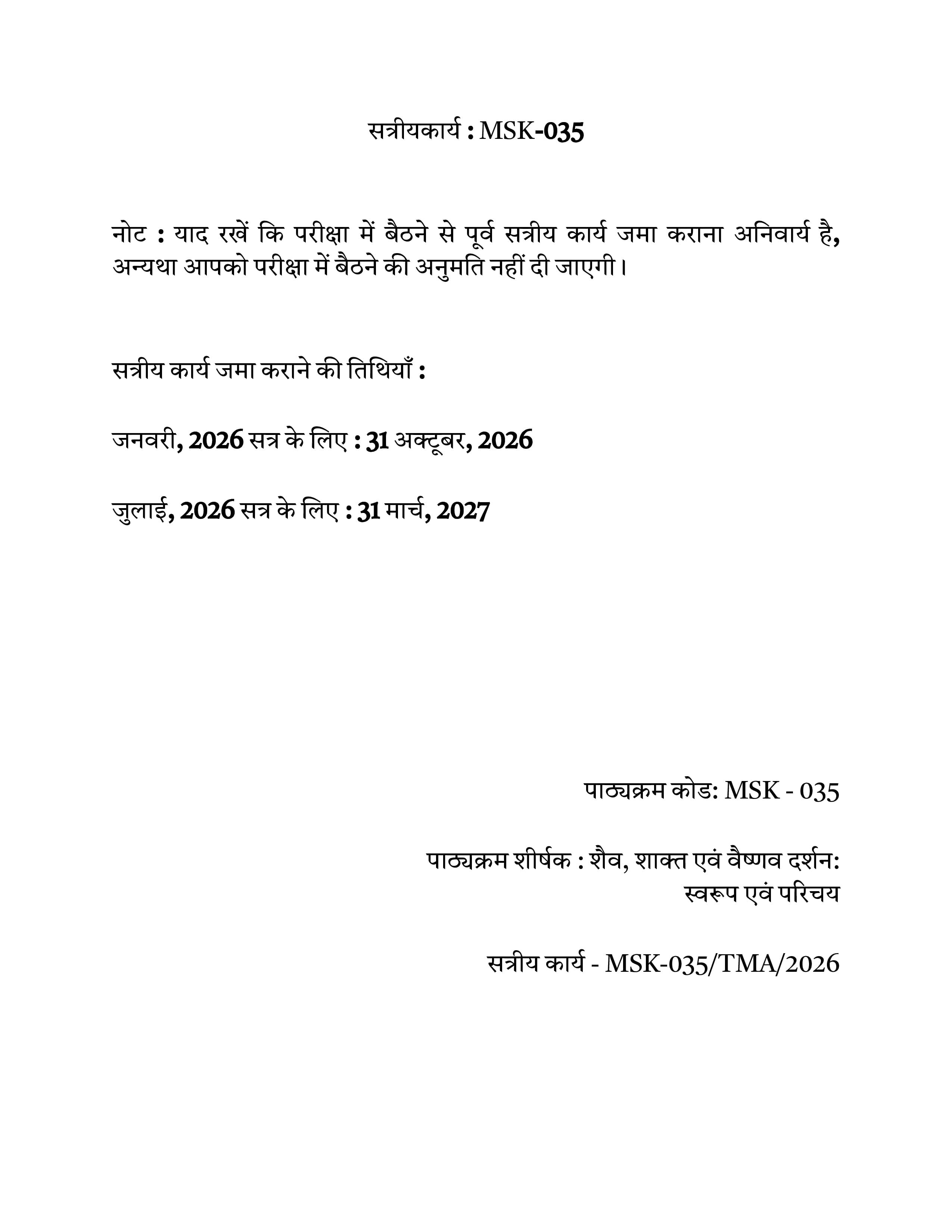 सत्रीयकार्य : MSK-035

नोट : याद रखें कि परीक्षा में बैठने से पूर्व सत्रीय कार्य जमा कराना अनिवार्य है, अन्यथा आपको परीक्षा में बैठने की अनुमति नहीं दी जाएगी।

सत्रीय कार्य जमा कराने की तिथियाँ :

जनवरी, 2026 सत्र के लिए : 31 अक्टूबर, 2026

जुलाई, 2026 सत्र के लिए : 31 मार्च, 2027

पाठ्यक्रम कोड: MSK - 035

पाठ्यक्रम शीर्षक : शैव, शाक्त एवं वैष्णव दर्शन: स्वरूप एवं परिचय

सत्रीय कार्य - MSK-035/TMA/2026